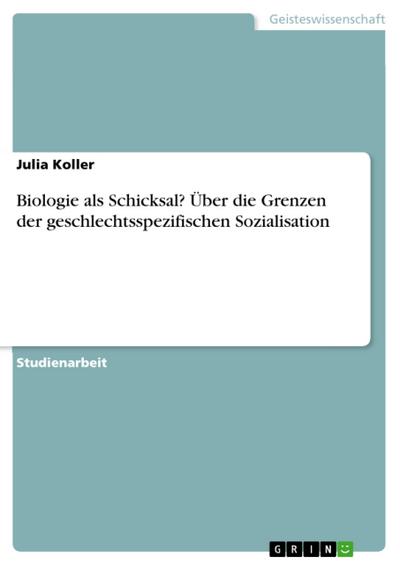 Geisteswissenschaft

Julia Koller

Biologie als Schicksal? Über die Grenzen der geschlechtsspezifischen Sozialisation

Studienarbeit

GRIN